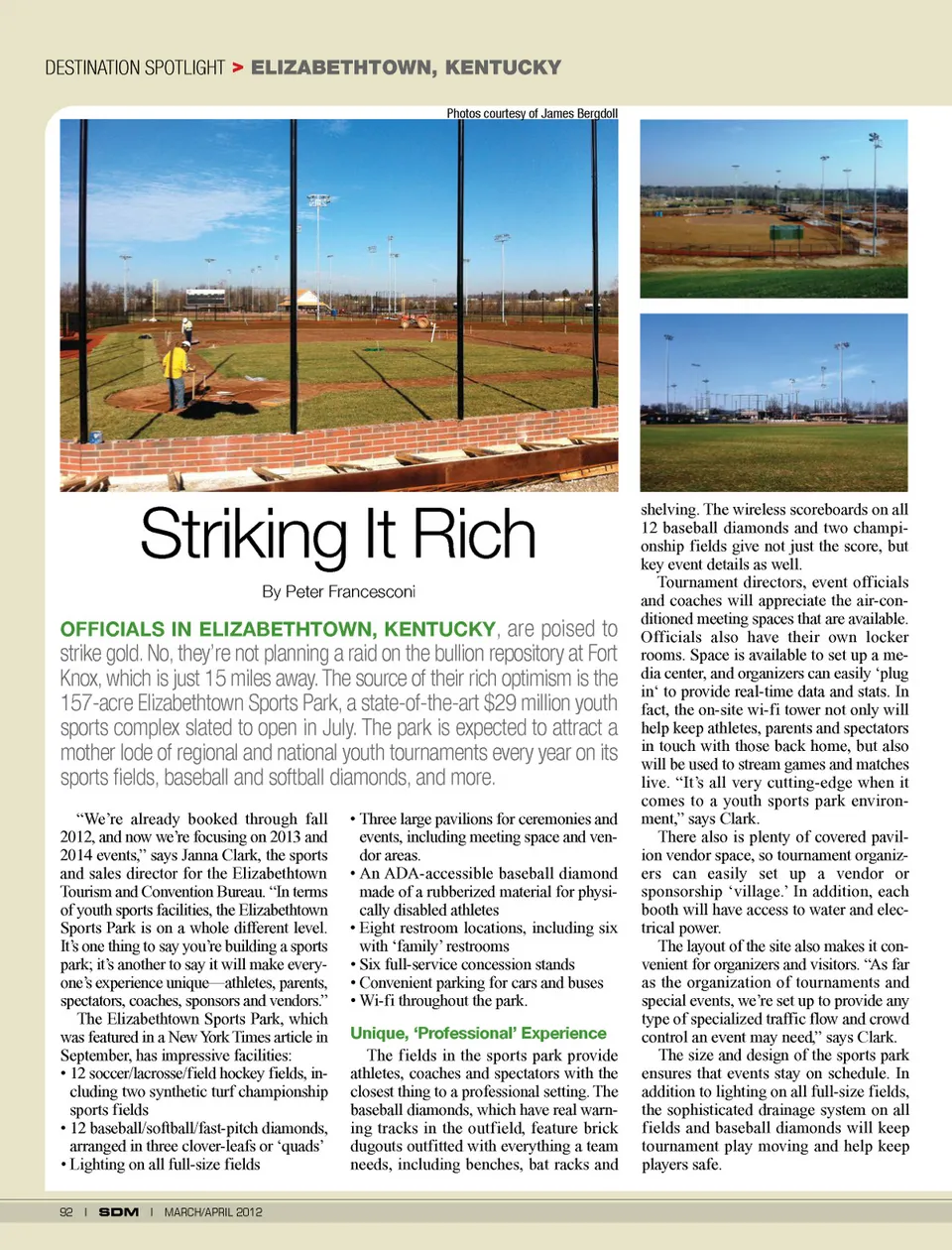 DESTINATION SPOTLIGHT > ELIZABETHTOWN, KENTUCKY

Photos courtesy of James Bergdoll

Striking It Rich

By Peter Francesconi

OFFICIALS IN ELIZABETHTOWN, KENTUCKY, are poised to strike gold. No, they're not planning a raid on the bullion repository at Fort Knox, which is just 15 miles away. The source of their rich optimism is the 157-acre Elizabethtown Sports Park, a state-of-the-art $29 million youth sports complex slated to open in July. The park is expected to attract a mother lode of regional and national youth tournaments every year on its sports fields, baseball and softball diamonds, and more.

"We're already booked through fall 2012, and now we're focusing on 2013 and 2014 events," says Janna Clark, the sports and sales director for the Elizabethtown Tourism and Convention Bureau. "In terms of youth sports facilities, the Elizabethtown Sports Park is on a whole different level. It's one thing to say you're building a sports park; it's another to say it will make everyone's experience unique—athletes, parents, spectators, coaches, sponsors and vendors."

The Elizabethtown Sports Park, which was featured in a New York Times article in September, has impressive facilities:

• 12 soccer/lacrosse/field hockey fields, including two synthetic turf championship sports fields
• 12 baseball/softball/fast-pitch diamonds, arranged in three clover-leafs or 'quads'
• Lighting on all full-size fields
• Three large pavilions for ceremonies and events, including meeting space and vendor areas.
• An ADA-accessible baseball diamond made of a rubberized material for physically disabled athletes
• Eight restroom locations, including six with 'family' restrooms
• Six full-service concession stands
• Convenient parking for cars and buses
• Wi-fi throughout the park.

Unique, 'Professional' Experience

The fields in the sports park provide athletes, coaches and spectators with the closest thing to a professional setting. The baseball diamonds, which have real warning tracks in the outfield, feature brick dugouts outfitted with everything a team needs, including benches, bat racks and shelving. The wireless scoreboards on all 12 baseball diamonds and two championship fields give not just the score, but key event details as well.

Tournament directors, event officials and coaches will appreciate the air-conditioned meeting spaces that are available. Officials also have their own locker rooms. Space is available to set up a media center, and organizers can easily 'plug in' to provide real-time data and stats. In fact, the on-site wi-fi tower not only will help keep athletes, parents and spectators in touch with those back home, but also will be used to stream games and matches live. "It's all very cutting-edge when it comes to a youth sports park environment," says Clark.

There also is plenty of covered pavilion vendor space, so tournament organizers can easily set up a vendor or sponsorship 'village.' In addition, each booth will have access to water and electrical power.

The layout of the site also makes it convenient for organizers and visitors. "As far as the organization of tournaments and special events, we're set up to provide any type of specialized traffic flow and crowd control an event may need," says Clark.

The size and design of the sports park ensures that events stay on schedule. In addition to lighting on all full-size fields, the sophisticated drainage system on all fields and baseball diamonds will keep tournament play moving and help keep players safe.

92 | SDM | MARCH/APRIL 2012